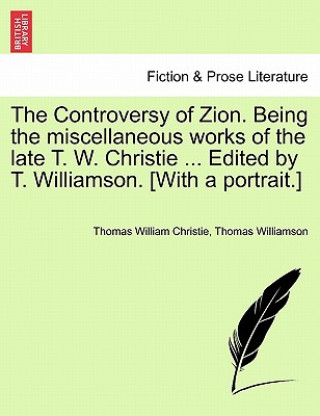 BRITISH LIBRARY

Fiction & Prose Literature

The Controversy of Zion. Being the miscellaneous works of the late T. W. Christie ... Edited by T. Williamson. [With a portrait.]

Thomas William Christie, Thomas Williamson